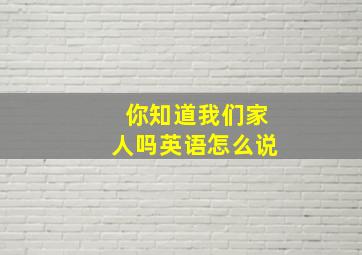 你知道我们家人吗英语怎么说